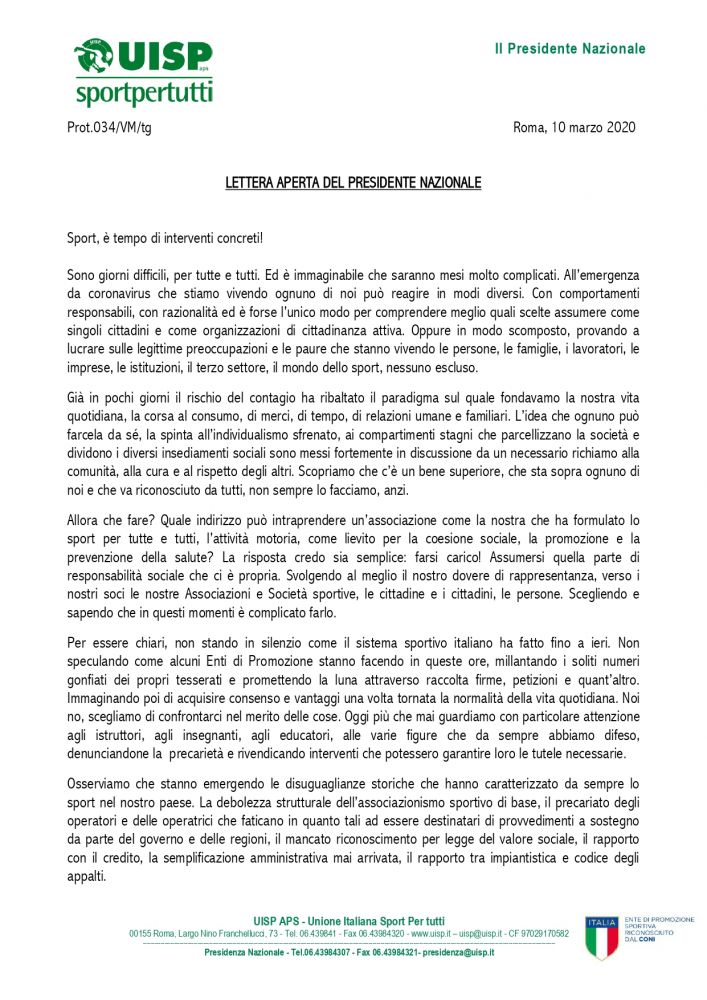 UISP aps
sportpertutti

Il Presidente Nazionale

Prot.034/VM/tg

Roma, 10 marzo 2020

LETTERA APERTA DEL PRESIDENTE NAZIONALE

Sport, è tempo di interventi concreti!

Sono giorni difficili, per tutte e tutti. Ed è immaginabile che saranno mesi molto complicati. All'emergenza da coronavirus che stiamo vivendo ognuno di noi può reagire in modi diversi. Con comportamenti responsabili, con razionalità ed è forse l'unico modo per comprendere meglio quali scelte assumere come singoli cittadini e come organizzazioni di cittadinanza attiva. Oppure in modo scomposto, provando a lucrare sulle legittime preoccupazioni e le paure che stanno vivendo le persone, le famiglie, i lavoratori, le imprese, le istituzioni, il terzo settore, il mondo dello sport, nessuno escluso.

Già in pochi giorni il rischio del contagio ha ribaltato il paradigma sul quale fondavamo la nostra vita quotidiana, la corsa al consumo, di merci, di tempo, di relazioni umane e familiari. L'idea che ognuno può farcela da sé, la spinta all'individualismo sfrenato, ai compartimenti stagni che parcellizzano la società e dividono i diversi insediamenti sociali sono messi fortemente in discussione da un necessario richiamo alla comunità, alla cura e al rispetto degli altri. Scopriamo che c'è un bene superiore, che sta sopra ognuno di noi e che va riconosciuto da tutti, non sempre lo facciamo, anzi.

Allora che fare? Quale indirizzo può intraprendere un'associazione come la nostra che ha formulato lo sport per tutte e tutti, l'attività motoria, come lievito per la coesione sociale, la promozione e la prevenzione della salute? La risposta credo sia semplice: farsi carico! Assumersi quella parte di responsabilità sociale che ci è propria. Svolgendo al meglio il nostro dovere di rappresentanza, verso i nostri soci le nostre Associazioni e Società sportive, le cittadine e i cittadini, le persone. Scegliendo e sapendo che in questi momenti è complicato farlo.

Per essere chiari, non stando in silenzio come il sistema sportivo italiano ha fatto fino a ieri. Non speculando come alcuni Enti di Promozione stanno facendo in queste ore, millantando i soliti numeri gonfiati dei propri tesserati e promettendo la luna attraverso raccolta firme, petizioni e quant'altro. Immaginando poi di acquisire consenso e vantaggi una volta tornata la normalità della vita quotidiana. Noi no, scegliamo di confrontarci nel merito delle cose. Oggi più che mai guardiamo con particolare attenzione agli istruttori, agli insegnanti, agli educatori, alle varie figure che da sempre abbiamo difeso, denunciandone la precarietà e rivendicando interventi che potessero garantire loro le tutele necessarie.

Osserviamo che stanno emergendo le disuguaglianze storiche che hanno caratterizzato da sempre lo sport nel nostro paese. La debolezza strutturale dell'associazionismo sportivo di base, il precariato degli operatori e delle operatrici che faticano in quanto tali ad essere destinatari di provvedimenti a sostegno da parte del governo e delle regioni, il mancato riconoscimento per legge del valore sociale, il rapporto con il credito, la semplificazione amministrativa mai arrivata, il rapporto tra impiantistica e codice degli appalti.

UISP APS - Unione Italiana Sport Per tutti
00155 Roma, Largo Nino Franchellucci, 73 - Tel. 06.439841 - Fax 06.43984320 - www.uisp.it – uisp@uisp.it - CF 97029170582
Presidenza Nazionale - Tel.06.43984307 - Fax 06.43984321- presidenza@uisp.it

ITALIA
ENTE DI PROMOZIONE SPORTIVA RICONOSCIUTO DAL CONI